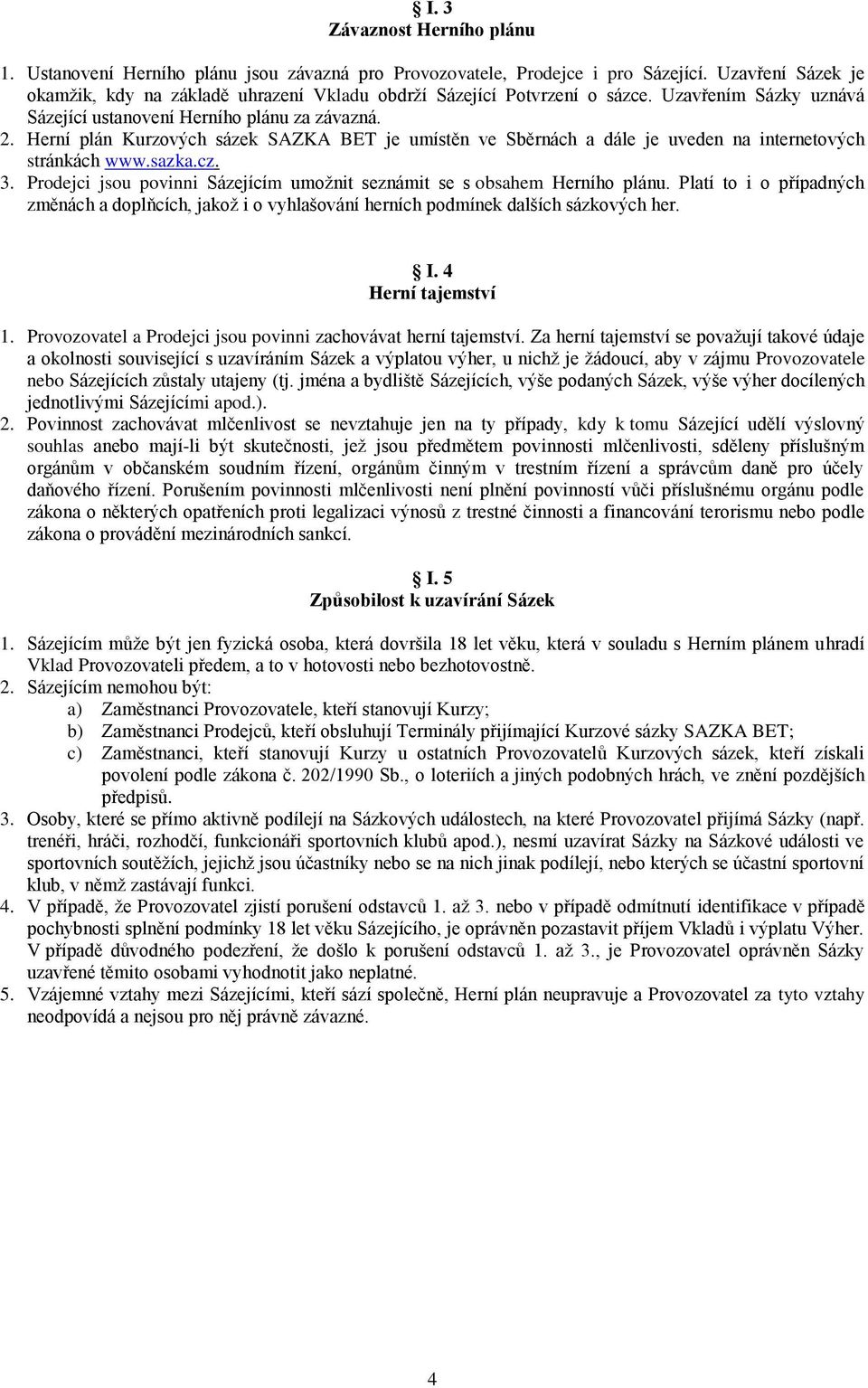 § I. 3
Závaznost Herního plánu

1. Ustanovení Herního plánu jsou závazná pro Provozovatele, Prodejce i pro Sázející. Uzavření Sázek je okamžik, kdy na základě uhrazení Vkladu obdrží Sázející Potvrzení o sázce. Uzavřením Sázky uznává Sázející ustanovení Herního plánu za závazná.
2. Herní plán Kurzových sázek SAZKA BET je umístěn ve Sběrnách a dále je uveden na internetových stránkách www.sazka.cz.
3. Prodejci jsou povinni Sázejícím umožnit seznámit se s obsahem Herního plánu. Platí to i o případných změnách a doplňcích, jakož i o vyhlašování herních podmínek dalších sázkových her.

§ I. 4
Herní tajemství

1. Provozovatel a Prodejci jsou povinni zachovávat herní tajemství. Za herní tajemství se považují takové údaje a okolnosti související s uzavíráním Sázek a výplatou výher, u nichž je žádoucí, aby v zájmu Provozovatele nebo Sázejících zůstaly utajeny (tj. jména a bydliště Sázejících, výše podaných Sázek, výše výher docílených jednotlivými Sázejícími apod.).
2. Povinnost zachovávat mlčenlivost se nevztahuje jen na ty případy, kdy k tomu Sázející udělí výslovný souhlas anebo mají-li být skutečnosti, jež jsou předmětem povinnosti mlčenlivosti, sděleny příslušným orgánům v občanském soudním řízení, orgánům činným v trestním řízení a správcům daně pro účely daňového řízení. Porušením povinnosti mlčenlivosti není plnění povinností vůči příslušnému orgánu podle zákona o některých opatřeních proti legalizaci výnosů z trestné činnosti a financování terorismu nebo podle zákona o provádění mezinárodních sankcí.

§ I. 5
Způsobilost k uzavírání Sázek

1. Sázejícím může být jen fyzická osoba, která dovršila 18 let věku, která v souladu s Herním plánem uhradí Vklad Provozovateli předem, a to v hotovosti nebo bezhotovostně.
2. Sázejícím nemohou být:
a) Zaměstnanci Provozovatele, kteří stanovují Kurzy;
b) Zaměstnanci Prodejců, kteří obsluhují Terminály přijímající Kurzové sázky SAZKA BET;
c) Zaměstnanci, kteří stanovují Kurzy u ostatních Provozovatelů Kurzových sázek, kteří získali povolení podle zákona č. 202/1990 Sb., o loteriích a jiných podobných hrách, ve znění pozdějších předpisů.
3. Osoby, které se přímo aktivně podílejí na Sázkových událostech, na které Provozovatel přijímá Sázky (např. trenéři, hráči, rozhodčí, funkcionáři sportovních klubů apod.), nesmí uzavírat Sázky na Sázkové události ve sportovních soutěžích, jejichž jsou účastníky nebo se na nich jinak podílejí, nebo kterých se účastní sportovní klub, v němž zastávají funkci.
4. V případě, že Provozovatel zjistí porušení odstavců 1. až 3. nebo v případě odmítnutí identifikace v případě pochybnosti splnění podmínky 18 let věku Sázejícího, je oprávněn pozastavit příjem Vkladů i výplatu Výher. V případě důvodného podezření, že došlo k porušení odstavců 1. až 3., je Provozovatel oprávněn Sázky uzavřené těmito osobami vyhodnotit jako neplatné.
5. Vzájemné vztahy mezi Sázejícími, kteří sází společně, Herní plán neupravuje a Provozovatel za tyto vztahy neodpovídá a nejsou pro něj právně závazné.

4